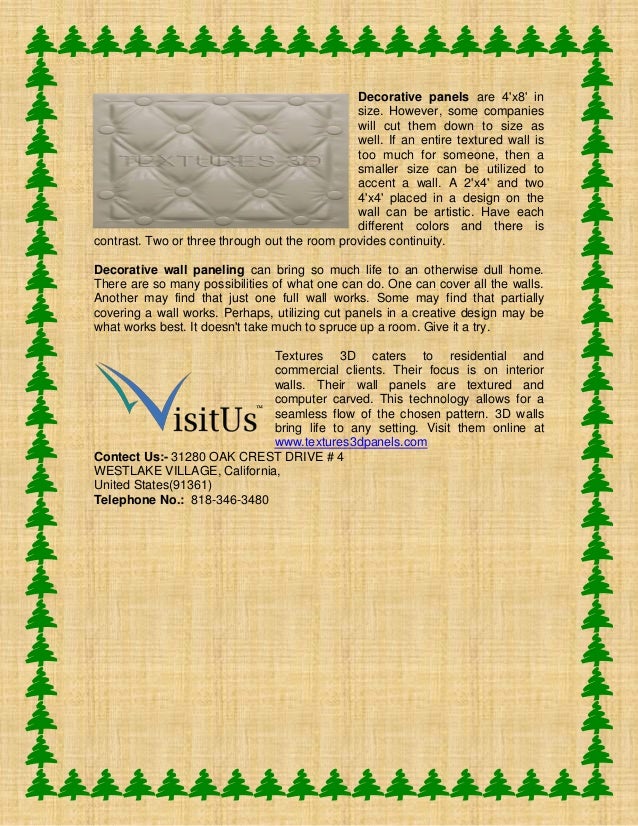 TEXTURES 3D

Decorative panels are 4'x8' in size. However, some companies will cut them down to size as well. If an entire textured wall is too much for someone, then a smaller size can be utilized to accent a wall. A 2'x4' and two 4'x4' placed in a design on the wall can be artistic. Have each different colors and there is contrast. Two or three through out the room provides continuity.

Decorative wall paneling can bring so much life to an otherwise dull home. There are so many possibilities of what one can do. One can cover all the walls. Another may find that just one full wall works. Some may find that partially covering a wall works. Perhaps, utilizing cut panels in a creative design may be what works best. It doesn't take much to spruce up a room. Give it a try.

VisitUs™

Textures 3D caters to residential and commercial clients. Their focus is on interior walls. Their wall panels are textured and computer carved. This technology allows for a seamless flow of the chosen pattern. 3D walls bring life to any setting. Visit them online at www.textures3dpanels.com

Contect Us:- 31280 OAK CREST DRIVE # 4
WESTLAKE VILLAGE, California,
United States(91361)
Telephone No.: 818-346-3480